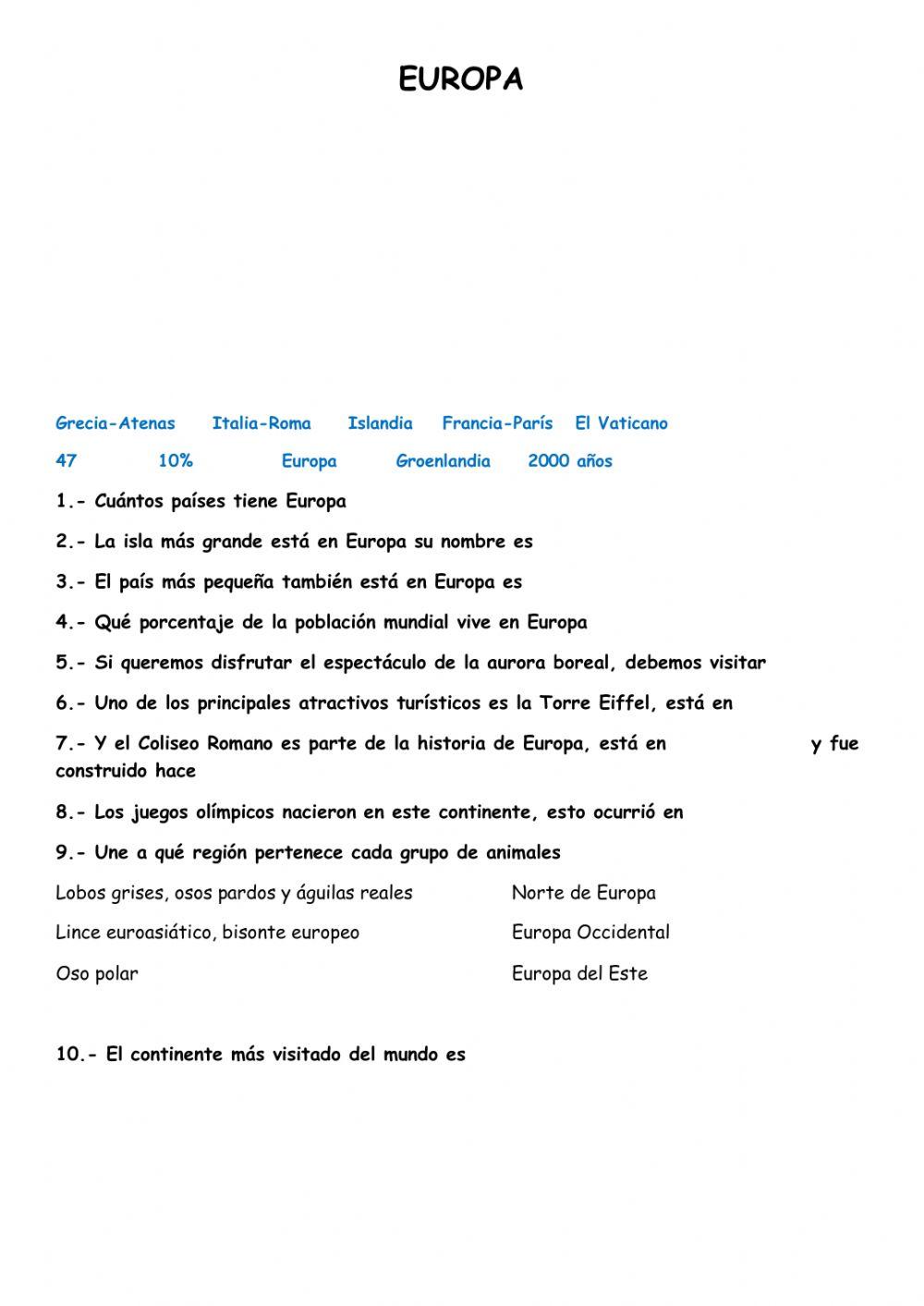 EUROPA

Grecia-Atenas Italia-Roma Islandia Francia-París El Vaticano

47 10% Europa Groenlandia 2000 años

1.- Cuántos países tiene Europa

2.- La isla más grande está en Europa su nombre es

3.- El país más pequeña también está en Europa es

4.- Qué porcentaje de la población mundial vive en Europa

5.- Si queremos disfrutar el espectáculo de la aurora boreal, debemos visitar

6.- Uno de los principales atractivos turísticos es la Torre Eiffel, está en

7.- Y el Coliseo Romano es parte de la historia de Europa, está en y fue construido hace

8.- Los juegos olímpicos nacieron en este continente, esto ocurrió en

9.- Une a qué región pertenece cada grupo de animales

Lobos grises, osos pardos y águilas reales

Lince euroasiático, bisonte europeo

Oso polar

Norte de Europa

Europa Occidental

Europa del Este

10.- El continente más visitado del mundo es